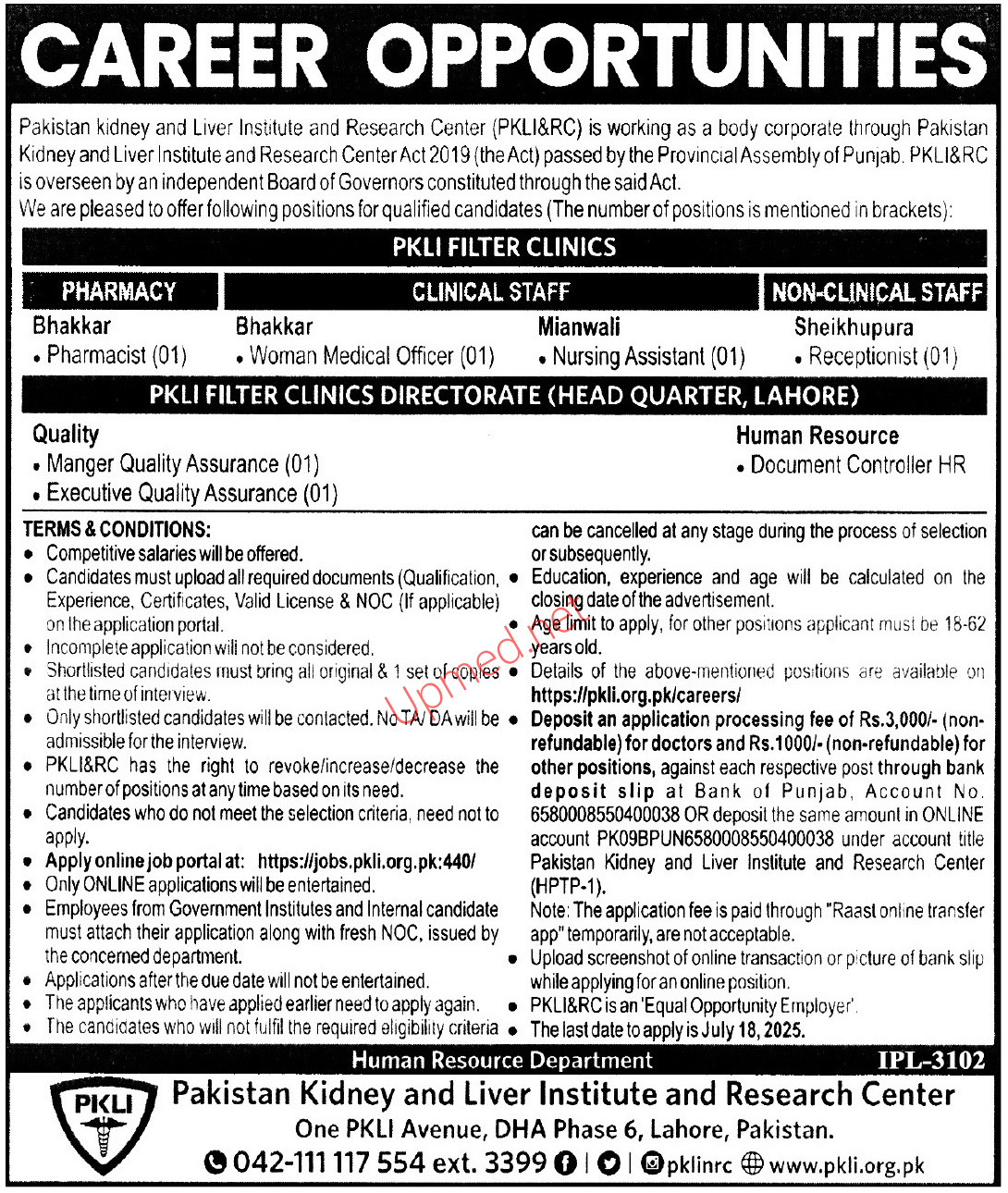 CAREER OPPORTUNITIES

Pakistan kidney and Liver Institute and Research Center (PKLI&RC) is working as a body corporate through Pakistan Kidney and Liver Institute and Research Center Act 2019 (the Act) passed by the Provincial Assembly of Punjab. PKLI&RC is overseen by an independent Board of Governors constituted through the said Act.
We are pleased to offer following positions for qualified candidates (The number of positions is mentioned in brackets):

PKLI FILTER CLINICS

PHARMACY
Bhakkar
• Pharmacist (01)

CLINICAL STAFF
Bhakkar
• Woman Medical Officer (01)
Mianwali
• Nursing Assistant (01)

NON-CLINICAL STAFF
Sheikhupura
• Receptionist (01)

PKLI FILTER CLINICS DIRECTORATE (HEAD QUARTER, LAHORE)

Quality
• Manger Quality Assurance (01)
• Executive Quality Assurance (01)

Human Resource
• Document Controller HR

TERMS & CONDITIONS:
• Competitive salaries will be offered.
• Candidates must upload all required documents (Qualification, Experience, Certificates, Valid License & NOC (If applicable) on the application portal.
• Incomplete application will not be considered.
• Shortlisted candidates must bring all original & 1 set of copies at the time of interview.
• Only shortlisted candidates will be contacted. No TA/DA will be admissible for the interview.
• PKLI&RC has the right to revoke/increase/decrease the number of positions at any time based on its need.
• Candidates who do not meet the selection criteria, need not to apply.
• Apply online job portal at: https://jobs.pkli.org.pk:440/
• Only ONLINE applications will be entertained.
• Employees from Government Institutes and Internal candidate must attach their application along with fresh NOC, issued by the concerned department.
• Applications after the due date will not be entertained.
• The applicants who have applied earlier need to apply again.
• The candidates who will not fulfil the required eligibility criteria can be cancelled at any stage during the process of selection or subsequently.
• Education, experience and age will be calculated on the closing date of the advertisement.
• Age limit to apply, for other positions applicant must be 18-62 years old.
• Details of the above-mentioned positions are available on https://pkli.org.pk/careers/
• Deposit an application processing fee of Rs.3,000/- (non-refundable) for doctors and Rs.1000/- (non-refundable) for other positions, against each respective post through bank deposit slip at Bank of Punjab, Account No. 6580008550400038 OR deposit the same amount in ONLINE account PK09BPUN6580008550400038 under account title Pakistan Kidney and Liver Institute and Research Center (HPTP-1).
Note: The application fee is paid through "Raast online transfer app" temporarily, are not acceptable.
• Upload screenshot of online transaction or picture of bank slip while applying for an online position.
• PKLI&RC is an 'Equal Opportunity Employer'.
• The last date to apply is July 18, 2025.

Upmed.net

Human Resource Department
IPL-3102

PKLI
Pakistan Kidney and Liver Institute and Research Center
One PKLI Avenue, DHA Phase 6, Lahore, Pakistan.
042-111 117 554 ext. 3399 | | pklinrc www.pkli.org.pk